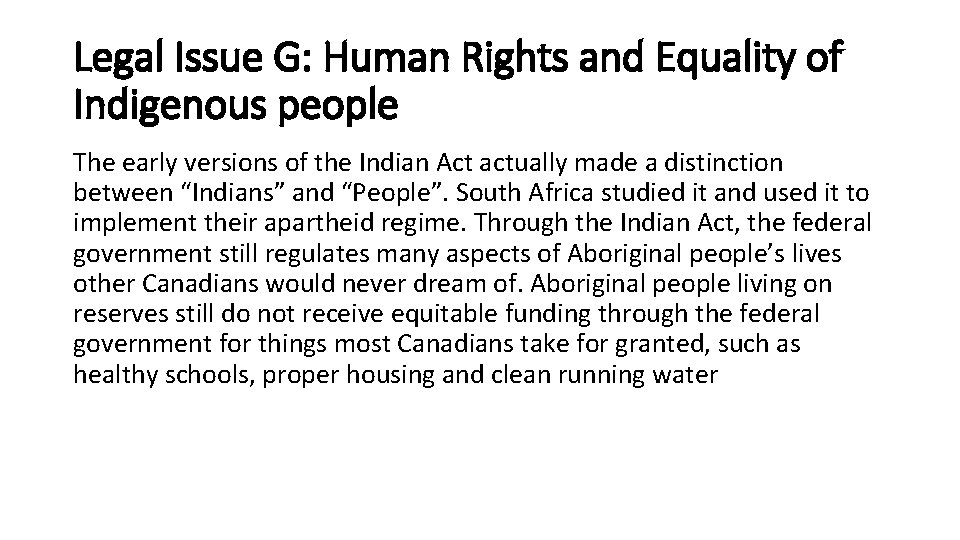 Legal Issue G: Human Rights and Equality of Indigenous people

The early versions of the Indian Act actually made a distinction between “Indians” and “People”. South Africa studied it and used it to implement their apartheid regime. Through the Indian Act, the federal government still regulates many aspects of Aboriginal people’s lives other Canadians would never dream of. Aboriginal people living on reserves still do not receive equitable funding through the federal government for things most Canadians take for granted, such as healthy schools, proper housing and clean running water